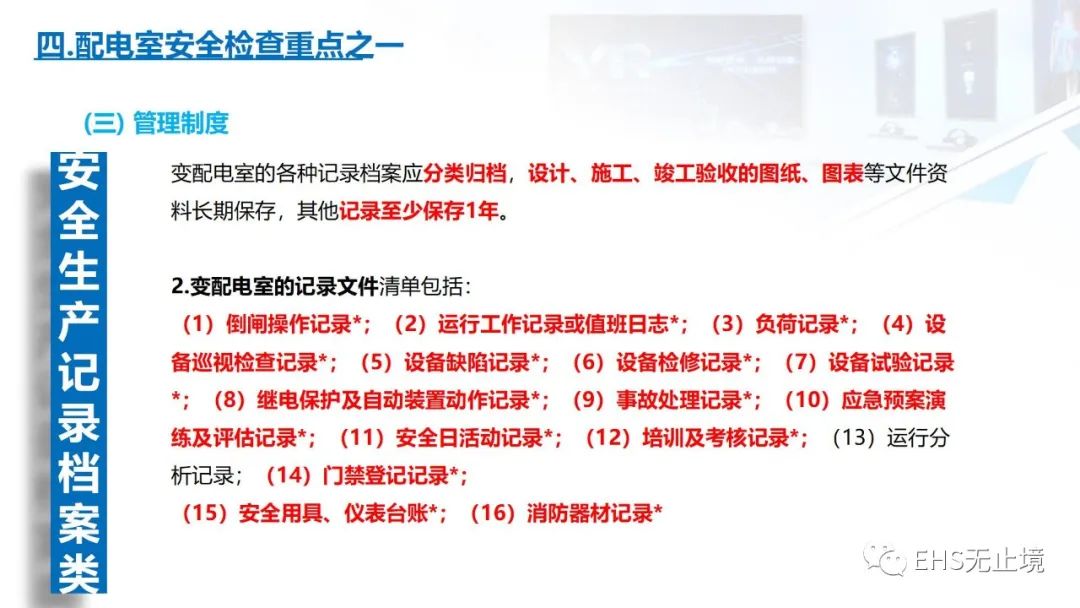 四.配电室安全检查重点之一

(三) 管理制度

安全生产记录档案类

变配电室的各种记录档案应分类归档，设计、施工、竣工验收的图纸、图表等文件资料长期保存，其他记录至少保存1年。

2.变配电室的记录文件清单包括：
（1）倒闸操作记录*；（2）运行工作记录或值班日志*；（3）负荷记录*；（4）设备巡视检查记录*；（5）设备缺陷记录*；（6）设备检修记录*；（7）设备试验记录*；（8）继电保护及自动装置动作记录*；（9）事故处理记录*；（10）应急预案演练及评估记录*；（11）安全日活动记录*；（12）培训及考核记录*；（13）运行分析记录；（14）门禁登记记录*；
（15）安全用具、仪表台账*；（16）消防器材记录*

EHS无止境